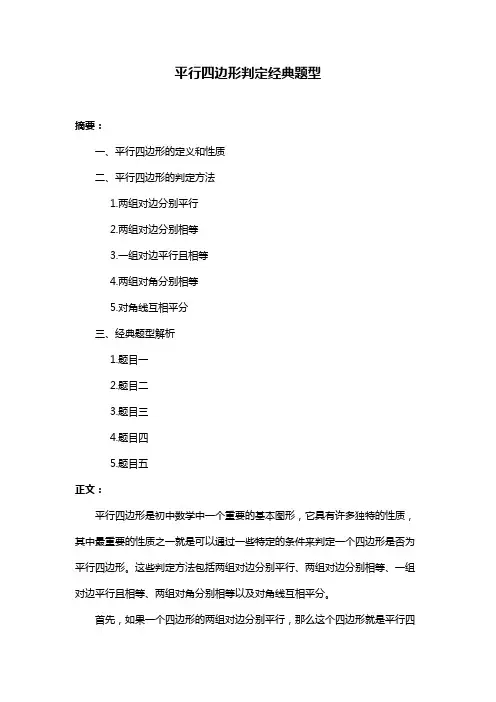 平行四边形判定经典题型

摘要：

一、平行四边形的定义和性质

二、平行四边形的判定方法

1.两组对边分别平行

2.两组对边分别相等

3.一组对边平行且相等

4.两组对角分别相等

5.对角线互相平分

三、经典题型解析

1.题目一

2.题目二

3.题目三

4.题目四

5.题目五

正文：

平行四边形是初中数学中一个重要的基本图形，它具有许多独特的性质，其中最重要的性质之一就是可以通过一些特定的条件来判定一个四边形是否为平行四边形。这些判定方法包括两组对边分别平行、两组对边分别相等、一组对边平行且相等、两组对角分别相等以及对角线互相平分。

首先，如果一个四边形的两组对边分别平行，那么这个四边形就是平行四